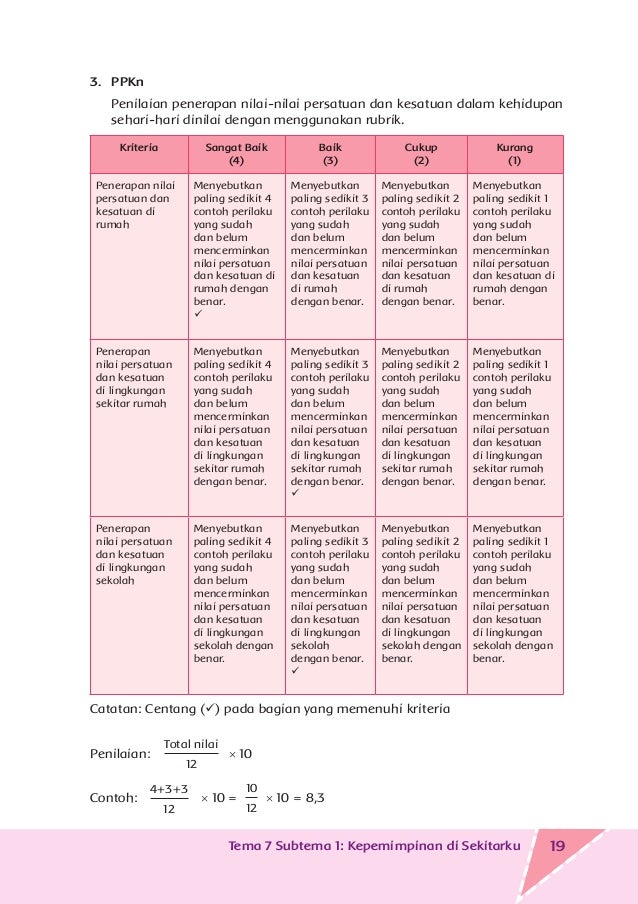 3. PPKn

Penilaian penerapan nilai-nilai persatuan dan kesatuan dalam kehidupan sehari-hari dinilai dengan menggunakan rubrik.

| Kriteria | Sangat Baik (4) | Baik (3) | Cukup (2) | Kurang (1) |
|---|---|---|---|---|
| Penerapan nilai persatuan dan kesatuan di rumah | Menyebutkan paling sedikit 4 contoh perilaku yang sudah dan belum mencerminkan nilai persatuan dan kesatuan di rumah dengan benar. ✓ | Menyebutkan paling sedikit 3 contoh perilaku yang sudah dan belum mencerminkan nilai persatuan dan kesatuan di rumah dengan benar. | Menyebutkan paling sedikit 2 contoh perilaku yang sudah dan belum mencerminkan nilai persatuan dan kesatuan di rumah dengan benar. | Menyebutkan paling sedikit 1 contoh perilaku yang sudah dan belum mencerminkan nilai persatuan dan kesatuan di rumah dengan benar. |
| Penerapan nilai persatuan dan kesatuan di lingkungan sekitar rumah | Menyebutkan paling sedikit 4 contoh perilaku yang sudah dan belum mencerminkan nilai persatuan dan kesatuan di lingkungan sekitar rumah dengan benar. | Menyebutkan paling sedikit 3 contoh perilaku yang sudah dan belum mencerminkan nilai persatuan dan kesatuan di lingkungan sekitar rumah dengan benar. ✓ | Menyebutkan paling sedikit 2 contoh perilaku yang sudah dan belum mencerminkan nilai persatuan dan kesatuan di lingkungan sekitar rumah dengan benar. | Menyebutkan paling sedikit 1 contoh perilaku yang sudah dan belum mencerminkan nilai persatuan dan kesatuan di lingkungan sekitar rumah dengan benar. |
| Penerapan nilai persatuan dan kesatuan di lingkungan sekolah | Menyebutkan paling sedikit 4 contoh perilaku yang sudah dan belum mencerminkan nilai persatuan dan kesatuan di lingkungan sekolah dengan benar. | Menyebutkan paling sedikit 3 contoh perilaku yang sudah dan belum mencerminkan nilai persatuan dan kesatuan di lingkungan sekolah dengan benar. ✓ | Menyebutkan paling sedikit 2 contoh perilaku yang sudah dan belum mencerminkan nilai persatuan dan kesatuan di lingkungan sekolah dengan benar. | Menyebutkan paling sedikit 1 contoh perilaku yang sudah dan belum mencerminkan nilai persatuan dan kesatuan di lingkungan sekolah dengan benar. |

Catatan: Centang (✓) pada bagian yang memenuhi kriteria

Penilaian: $\frac{\text{Total nilai}}{12} \times 10$

Contoh: $\frac{4+3+3}{12} \times 10 = \frac{10}{12} \times 10 = 8,3$

Tema 7 Subtema 1: Kepemimpinan di Sekitarku 19